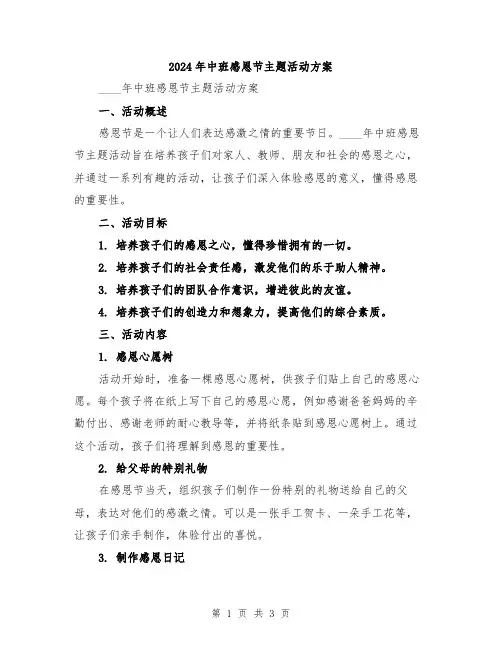 2024年中班感恩节主题活动方案

____年中班感恩节主题活动方案

一、活动概述

感恩节是一个让人们表达感激之情的重要节日。____年中班感恩节主题活动旨在培养孩子们对家人、教师、朋友和社会的感恩之心，并通过一系列有趣的活动，让孩子们深入体验感恩的意义，懂得感恩的重要性。

二、活动目标

1. 培养孩子们的感恩之心，懂得珍惜拥有的一切。

2. 培养孩子们的社会责任感，激发他们的乐于助人精神。

3. 培养孩子们的团队合作意识，增进彼此的友谊。

4. 培养孩子们的创造力和想象力，提高他们的综合素质。

三、活动内容

1. 感恩心愿树

活动开始时，准备一棵感恩心愿树，供孩子们贴上自己的感恩心愿。每个孩子将在纸上写下自己的感恩心愿，例如感谢爸爸妈妈的辛勤付出、感谢老师的耐心教导等，并将纸条贴到感恩心愿树上。通过这个活动，孩子们将理解到感恩的重要性。

2. 给父母的特别礼物

在感恩节当天，组织孩子们制作一份特别的礼物送给自己的父母，表达对他们的感激之情。可以是一张手工贺卡、一朵手工花等，让孩子们亲手制作，体验付出的喜悦。

3. 制作感恩日记

第 1 页 共 3 页